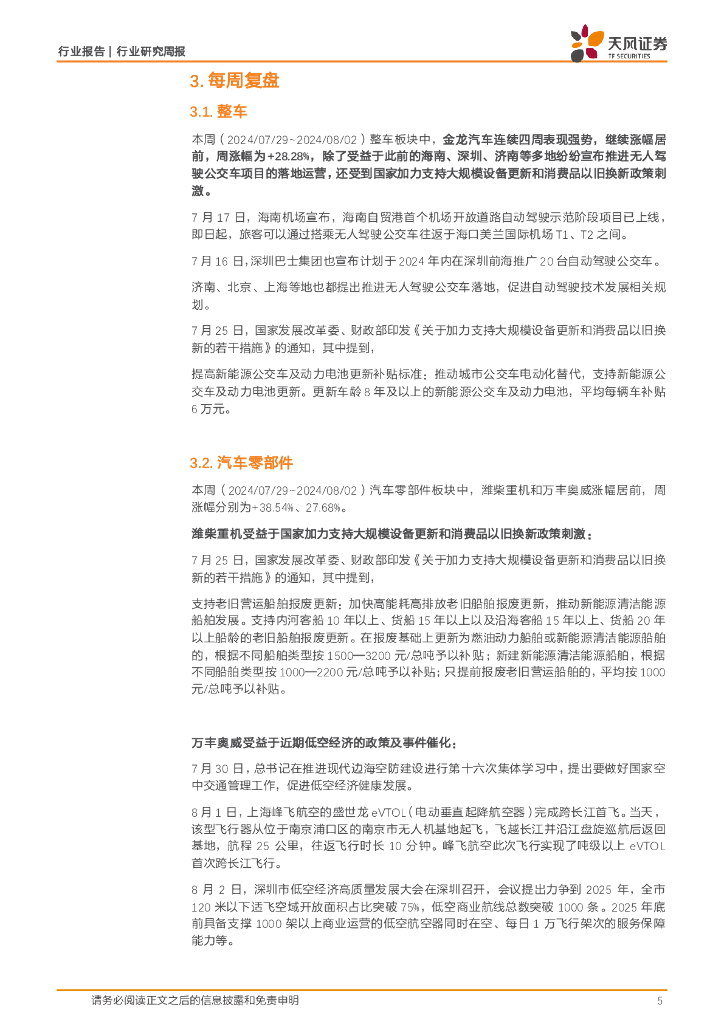 行业报告 | 行业研究周报

天风证券
TF SECURITIES

3. 每周复盘

3.1. 整车

本周（2024/07/29-2024/08/02）整车板块中，金龙汽车连续四周表现强势，继续涨幅居前，周涨幅为+28.28%，除了受益于此前的海南、深圳、济南等多地纷纷宣布推进无人驾驶公交车项目的落地运营，还受到国家加力支持大规模设备更新和消费品以旧换新政策刺激。

7 月 17 日，海南机场宣布，海南自贸港首个机场开放道路自动驾驶示范阶段项目已上线，即日起，旅客可以通过搭乘无人驾驶公交车往返于海口美兰国际机场 T1、T2 之间。

7 月 16 日，深圳巴士集团也宣布计划于 2024 年内在深圳前海推广 20 台自动驾驶公交车。

济南、北京、上海等地也都提出推进无人驾驶公交车落地，促进自动驾驶技术发展相关规划。

7 月 25 日，国家发展改革委、财政部印发《关于加力支持大规模设备更新和消费品以旧换新的若干措施》的通知，其中提到，

提高新能源公交车及动力电池更新补贴标准；推动城市公交车电动化替代，支持新能源公交车及动力电池更新。更新车龄 8 年及以上的新能源公交车及动力电池，平均每辆车补贴 6 万元。

3.2. 汽车零部件

本周（2024/07/29-2024/08/02）汽车零部件板块中，潍柴重机和万丰奥威涨幅居前，周涨幅分别为+38.54%、27.68%。

潍柴重机受益于国家加力支持大规模设备更新和消费品以旧换新政策刺激：

7 月 25 日，国家发展改革委、财政部印发《关于加力支持大规模设备更新和消费品以旧换新的若干措施》的通知，其中提到，

支持老旧营运船舶报废更新：加快高能耗高排放老旧船舶报废更新，推动新能源清洁能源船舶发展。支持内河客船 10 年以上、货船 15 年以上以及沿海客船 15 年以上、货船 20 年以上船龄的老旧船舶报废更新。在报废基础上更新为燃油动力船舶或新能源清洁能源船舶的，根据不同船舶类型按 1500—3200 元/总吨予以补贴；新建新能源清洁能源船舶，根据不同船舶类型按 1000—2200 元/总吨予以补贴；只提前报废老旧营运船舶的，平均按 1000 元/总吨予以补贴。

万丰奥威受益于近期低空经济的政策及事件催化：

7 月 30 日，总书记在推进现代边海空防建设进行第十六次集体学习中，提出要做好国家空中交通管理工作，促进低空经济健康发展。

8 月 1 日，上海峰飞航空的盛世龙 eVTOL（电动垂直起降航空器）完成跨长江首飞。当天，该型飞行器从位于南京浦口区的南京市无人机基地起飞，飞越长江并沿江盘旋巡航后返回基地，航程 25 公里，往返飞行时长 10 分钟。峰飞航空此次飞行实现了吨级以上 eVTOL 首次跨长江飞行。

8 月 2 日，深圳市低空经济高质量发展大会在深圳召开，会议提出力争到 2025 年，全市 120 米以下适飞空域开放面积占比突破 75%，低空商业航线总数突破 1000 条。2025 年底前具备支撑 1000 架以上商业运营的低空航空器同时在空、每日 1 万飞行架次的服务保障能力等。

请务必阅读正文之后的信息披露和免责申明 5